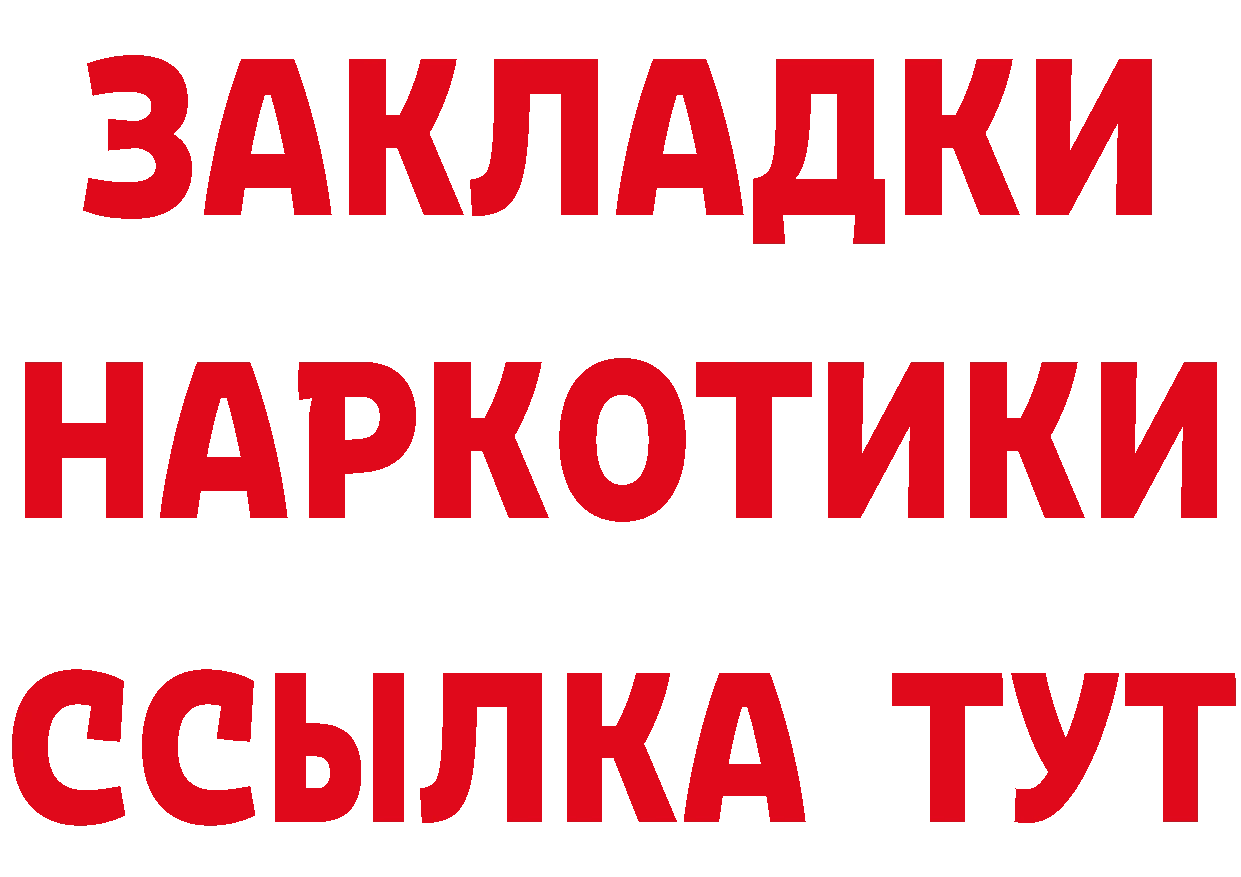 ЗАКЛАДКИ
НАРКОТИКИ
ССЫЛКА ТУТ